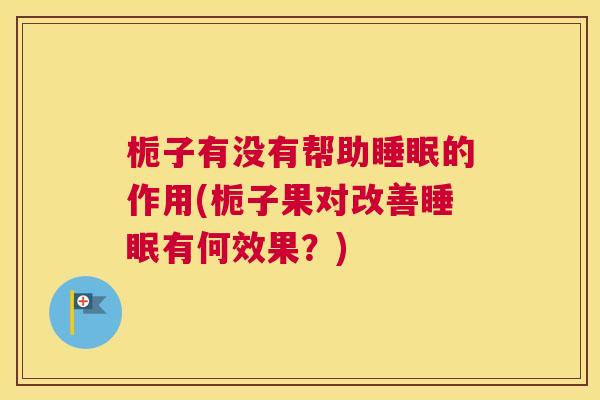 栀子有没有帮助睡眠的作用(栀子果对改善睡眠有何效果？)